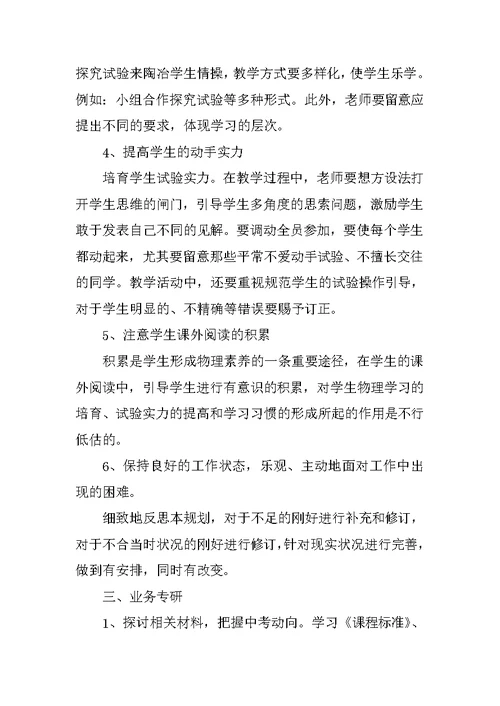 探究试验来陶冶学生情操，教学方式要多样化，使学生乐学。例如：小组合作探究试验等多种形式。此外，老师要留意应提出不同的要求，体现学习的层次。

4、提高学生的动手实力

培育学生试验实力。在教学过程中，老师要想方设法打开学生思维的闸门，引导学生多角度的思索问题，激励学生敢于发表自己不同的见解。要调动全员参加，要使每个学生都动起来，尤其要留意那些平常不爱动手试验、不擅长交往的同学。教学活动中，还要重视规范学生的试验操作引导，对于学生明显的、不精确等错误要赐予订正。

5、注意学生课外阅读的积累

积累是学生形成物理素养的一条重要途径，在学生的课外阅读中，引导学生进行有意识的积累，对学生物理学习的培育、试验实力的提高和学习习惯的形成所起的作用是不行低估的。

6、保持良好的工作状态，乐观、主动地面对工作中出现的困难。

细致地反思本规划，对于不足的刚好进行补充和修订，对于不合当时状况的刚好进行修订，针对现实状况进行完善，做到有安排，同时有改变。

三、业务专研

1、探讨相关材料，把握中考动向。学习《课程标准》、